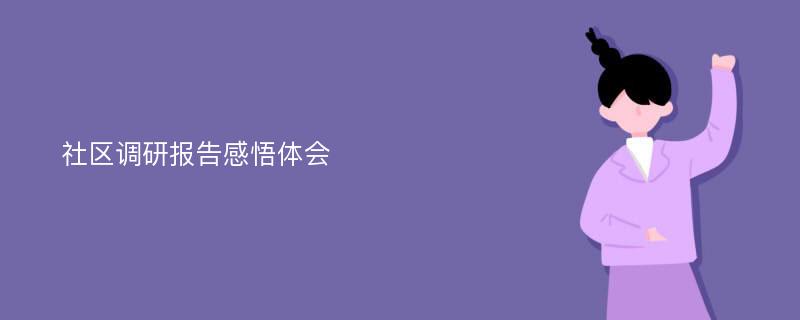 社区调研报告感悟体会